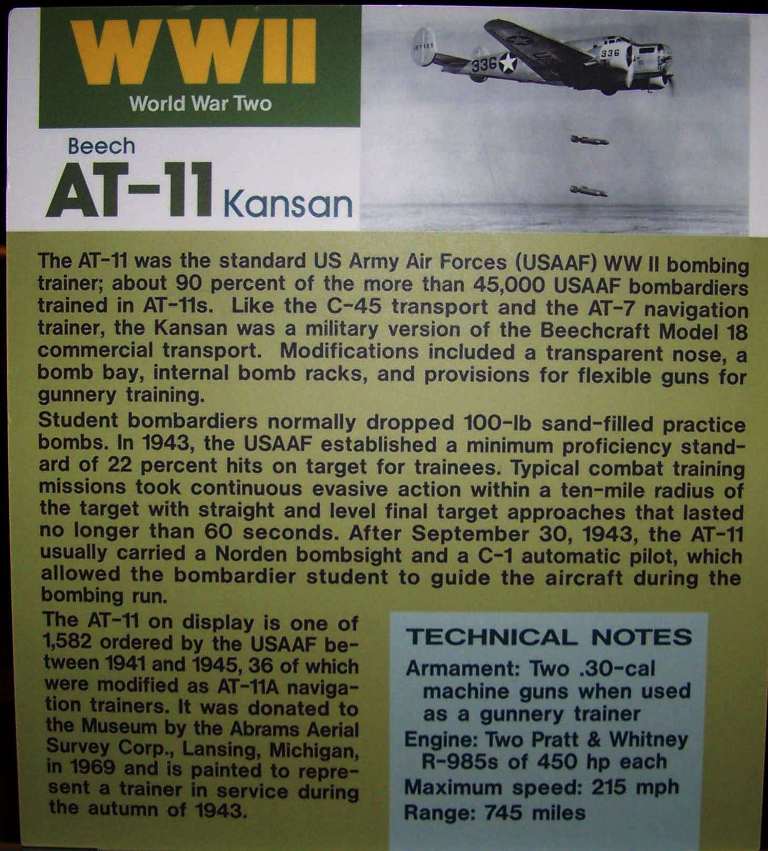 WWII
World War Two

336
336

Beech
AT-11 Kansan

The AT-11 was the standard US Army Air Forces (USAAF) WW II bombing trainer; about 90 percent of the more than 45,000 USAAF bombardiers trained in AT-11s. Like the C-45 transport and the AT-7 navigation trainer, the Kansan was a military version of the Beechcraft Model 18 commercial transport. Modifications included a transparent nose, a bomb bay, internal bomb racks, and provisions for flexible guns for gunnery training.

Student bombardiers normally dropped 100-lb sand-filled practice bombs. In 1943, the USAAF established a minimum proficiency standard of 22 percent hits on target for trainees. Typical combat training missions took continuous evasive action within a ten-mile radius of the target with straight and level final target approaches that lasted no longer than 60 seconds. After September 30, 1943, the AT-11 usually carried a Norden bombsight and a C-1 automatic pilot, which allowed the bombardier student to guide the aircraft during the bombing run.

The AT-11 on display is one of 1,582 ordered by the USAAF between 1941 and 1945, 36 of which were modified as AT-11A navigation trainers. It was donated to the Museum by the Abrams Aerial Survey Corp., Lansing, Michigan, in 1969 and is painted to represent a trainer in service during the autumn of 1943.

TECHNICAL NOTES
Armament: Two .30-cal machine guns when used as a gunnery trainer
Engine: Two Pratt & Whitney R-985s of 450 hp each
Maximum speed: 215 mph
Range: 745 miles